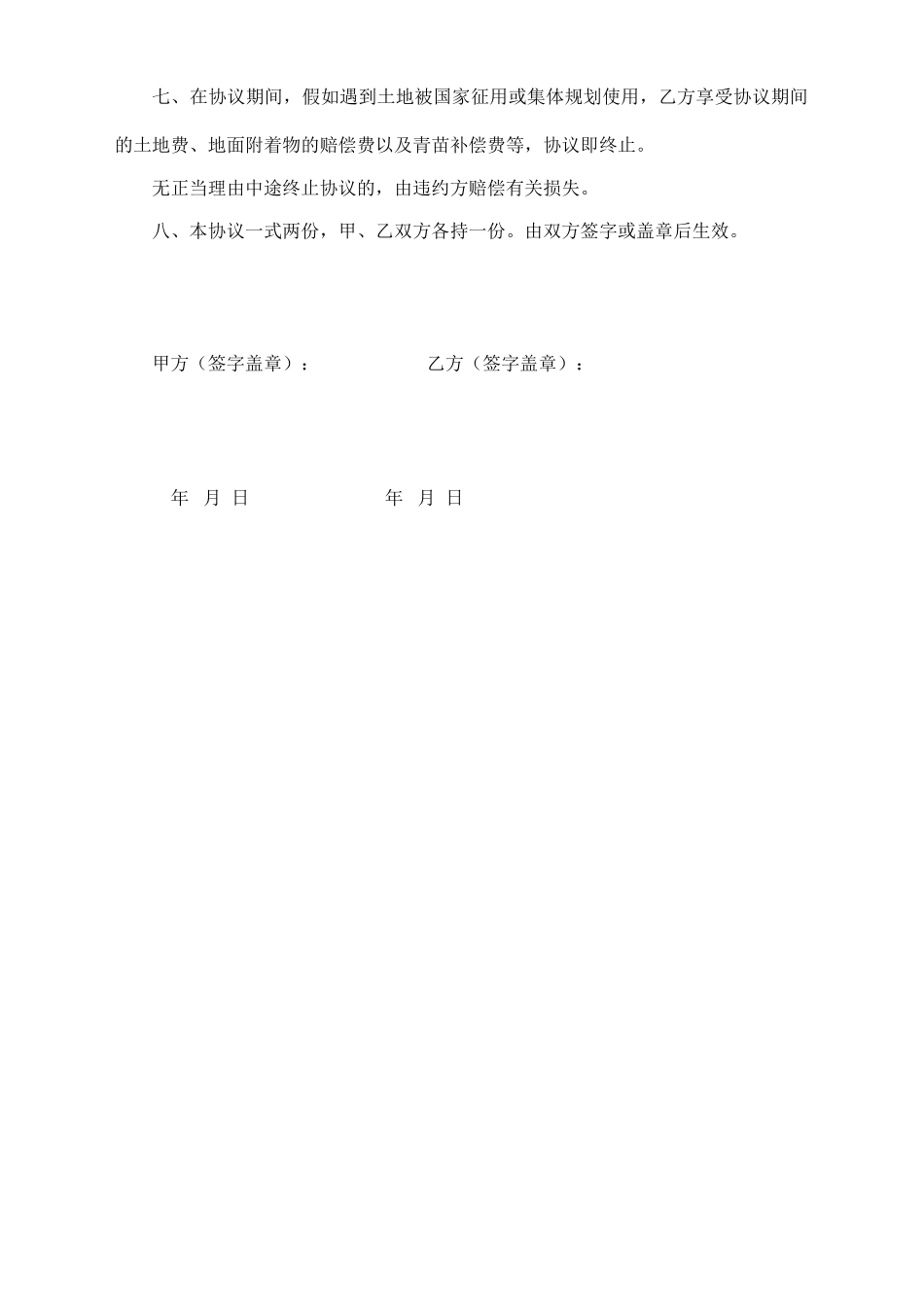 七、在协议期间，假如遇到土地被国家征用或集体规划使用，乙方享受协议期间的土地费、地面附着物的赔偿费以及青苗补偿费等，协议即终止。

无正当理由中途终止协议的，由违约方赔偿有关损失。

八、本协议一式两份，甲、乙双方各持一份。由双方签字或盖章后生效。

甲方（签字盖章）：　　　　　　乙方（签字盖章）：

年　月　日　　　　　　年　月　日